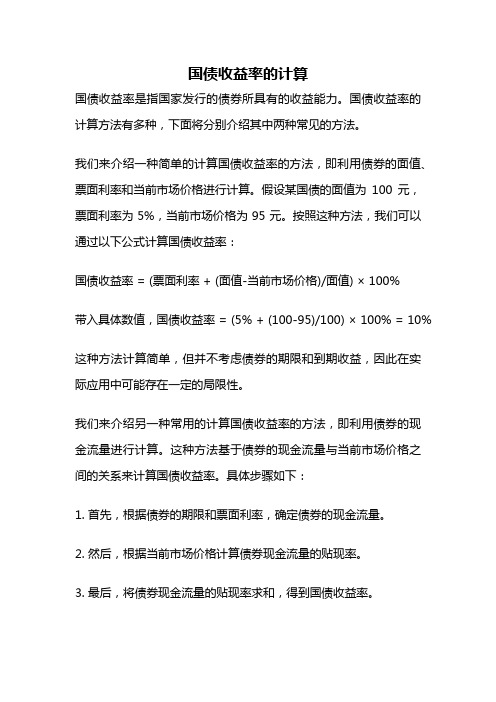 国债收益率的计算

国债收益率是指国家发行的债券所具有的收益能力。国债收益率的计算方法有多种，下面将分别介绍其中两种常见的方法。

我们来介绍一种简单的计算国债收益率的方法，即利用债券的面值、票面利率和当前市场价格进行计算。假设某国债的面值为 100 元，票面利率为 5%，当前市场价格为 95 元。按照这种方法，我们可以通过以下公式计算国债收益率：

国债收益率 = (票面利率 + (面值-当前市场价格)/面值) × 100%

带入具体数值，国债收益率 = (5% + (100-95)/100) × 100% = 10%

这种方法计算简单，但并不考虑债券的期限和到期收益，因此在实际应用中可能存在一定的局限性。

我们来介绍另一种常用的计算国债收益率的方法，即利用债券的现金流量进行计算。这种方法基于债券的现金流量与当前市场价格之间的关系来计算国债收益率。具体步骤如下：

1. 首先，根据债券的期限和票面利率，确定债券的现金流量。

2. 然后，根据当前市场价格计算债券现金流量的贴现率。

3. 最后，将债券现金流量的贴现率求和，得到国债收益率。